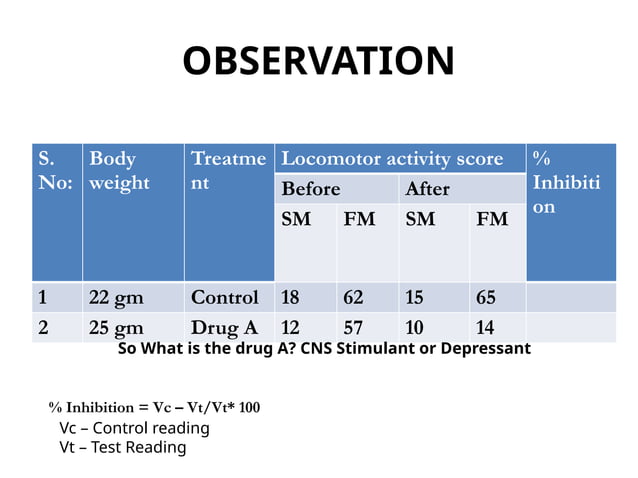 OBSERVATION

| S. No: | Body weight | Treatment | Locomotor activity score | | | | % Inhibition |
|---|---|---|---|---|---|---|---|
| | | | Before | | After | | |
| | | | SM | FM | SM | FM | |
| 1 | 22 gm | Control | 18 | 62 | 15 | 65 | |
| 2 | 25 gm | Drug A | 12 | 57 | 10 | 14 | |

So What is the drug A? CNS Stimulant or Depressant

% Inhibition = Vc – Vt/Vt* 100
Vc – Control reading
Vt – Test Reading